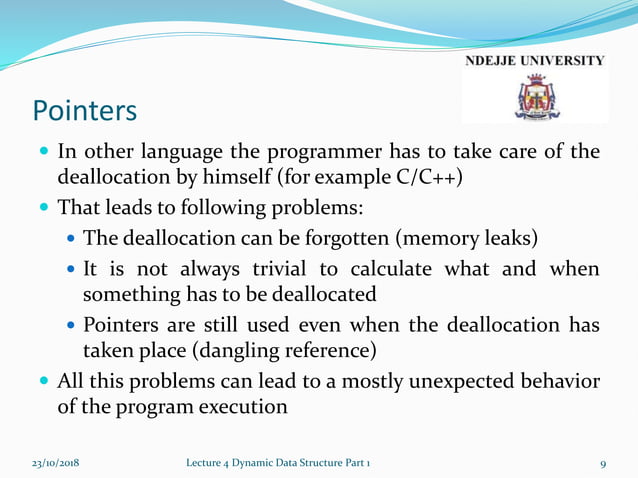 NDEJJE UNIVERSITY

Pointers

- In other language the programmer has to take care of the deallocation by himself (for example C/C++)
- That leads to following problems:
  - The deallocation can be forgotten (memory leaks)
  - It is not always trivial to calculate what and when something has to be deallocated
  - Pointers are still used even when the deallocation has taken place (dangling reference)
- All this problems can lead to a mostly unexpected behavior of the program execution

23/10/2018 Lecture 4 Dynamic Data Structure Part 1 9